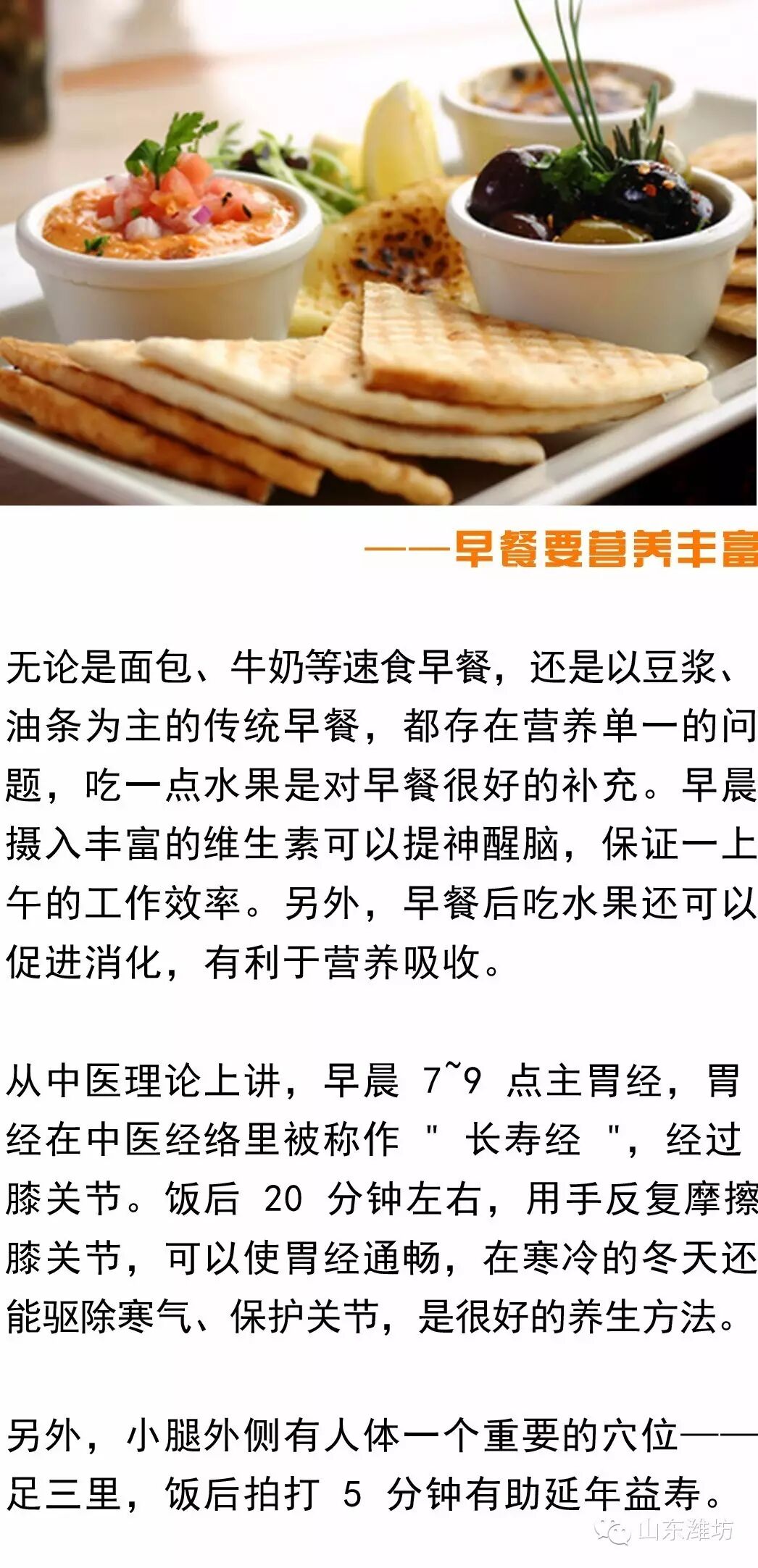 ——早餐要营养丰富

无论是面包、牛奶等速食早餐，还是以豆浆、油条为主的传统早餐，都存在营养单一的问题，吃一点水果是对早餐很好的补充。早晨摄入丰富的维生素可以提神醒脑，保证一上午的工作效率。另外，早餐后吃水果还可以促进消化，有利于营养吸收。

从中医理论上讲，早晨7~9点主胃经，胃经在中医经络里被称作“长寿经”，经过膝关节。饭后20分钟左右，用手反复摩擦膝关节，可以使胃经通畅，在寒冷的冬天还能驱除寒气、保护关节，是很好的养生方法。

另外，小腿外侧有人体一个重要的穴位——足三里，饭后拍打5分钟有助延年益寿。

山东潍坊